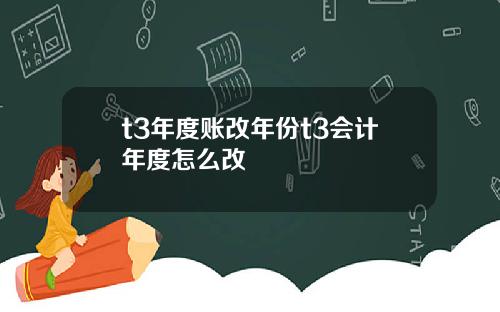 t3年度账改年份t3会计年度怎么改

STAT